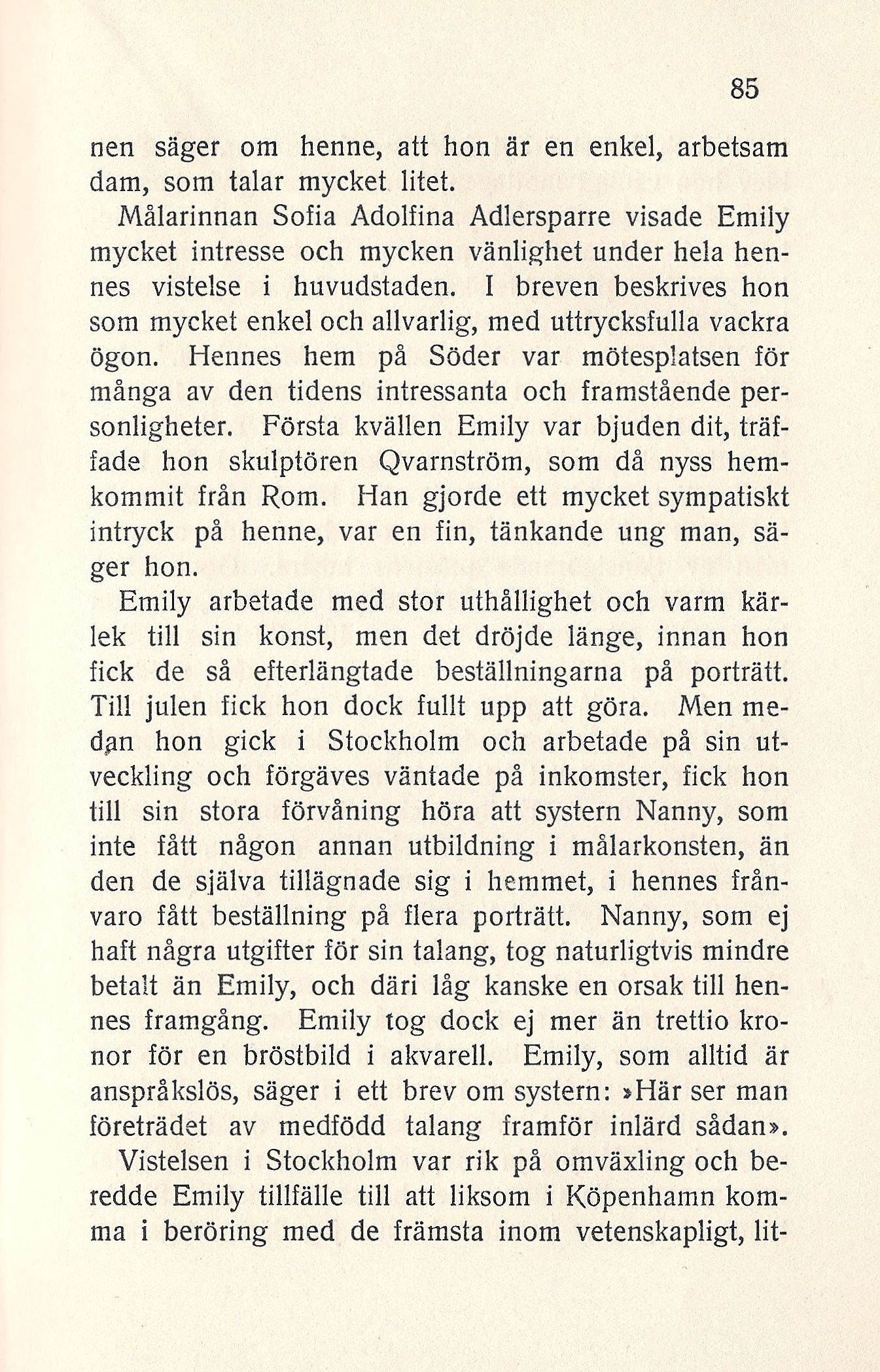 85

nen säger om henne, att hon är en enkel, arbetsam dam, som talar mycket litet.

Målarinnan Sofia Adolfina Adlersparre visade Emily mycket intresse och mycken vänlighet under hela hennes vistelse i huvudstaden. I breven beskrives hon som mycket enkel och allvarlig, med uttrycksfulla vackra ögon. Hennes hem på Söder var mötesplatsen för många av den tidens intressanta och framstående personligheter. Första kvällen Emily var bjuden dit, träffade hon skulptören Qvarnström, som då nyss hemkommit från Rom. Han gjorde ett mycket sympatiskt intryck på henne, var en fin, tänkande ung man, säger hon.

Emily arbetade med stor uthållighet och varm kärlek till sin konst, men det dröjde länge, innan hon fick de så efterlängtade beställningarna på porträtt. Till julen fick hon dock fullt upp att göra. Men medan hon gick i Stockholm och arbetade på sin utveckling och förgäves väntade på inkomster, fick hon till sin stora förvåning höra att systern Nanny, som inte fått någon annan utbildning i målarkonsten, än den de själva tillägnade sig i hemmet, i hennes frånvaro fått beställning på flera porträtt. Nanny, som ej haft några utgifter för sin talang, tog naturligtvis mindre betalt än Emily, och däri låg kanske en orsak till hennes framgång. Emily tog dock ej mer än trettio kronor för en bröstbild i akvarell. Emily, som alltid är anspråkslös, säger i ett brev om systern: »Här ser man företrädet av medfödd talang framför inlärd sådan».

Vistelsen i Stockholm var rik på omväxling och beredde Emily tillfälle till att liksom i Köpenhamn komma i beröring med de främsta inom vetenskapligt, lit-